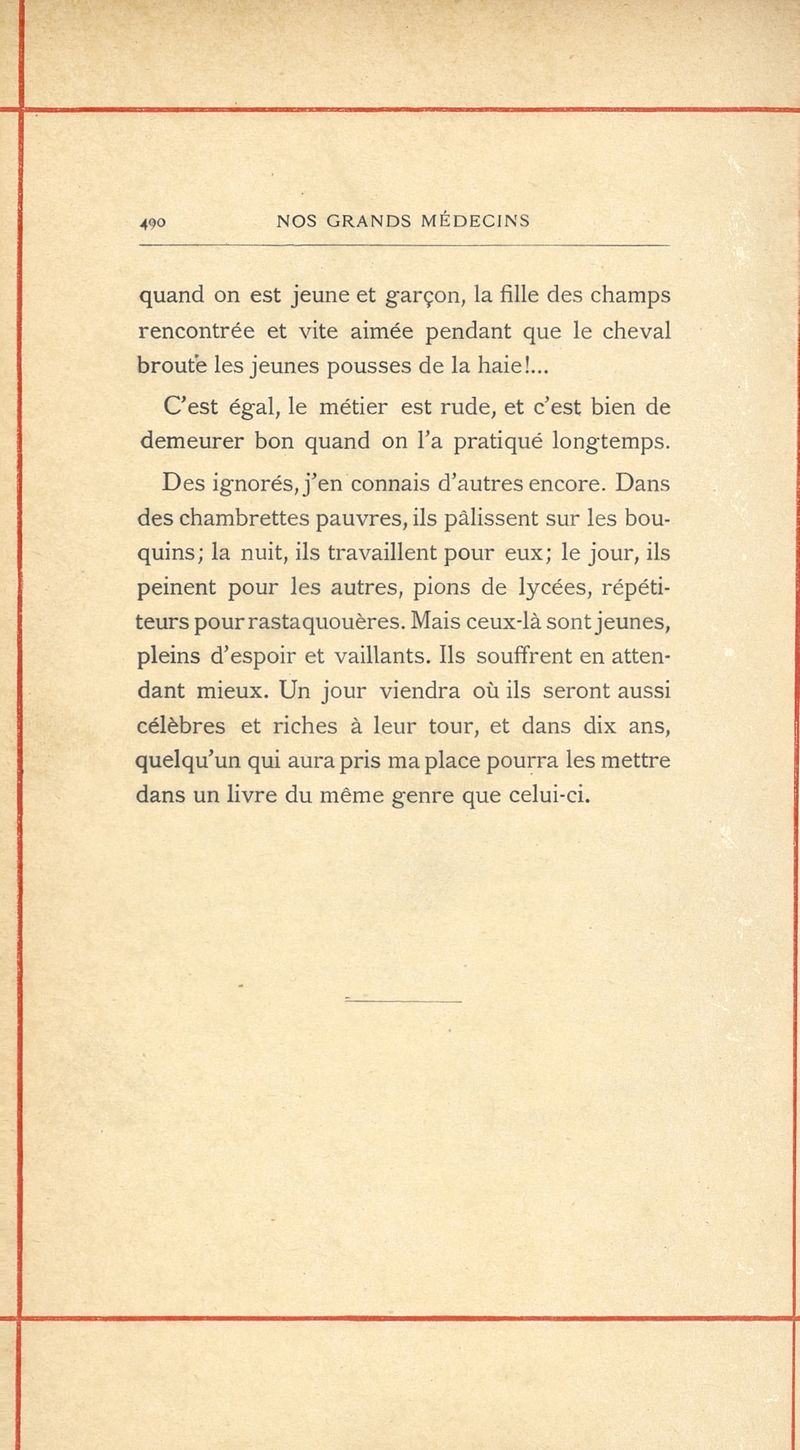 490 NOS GRANDS MÉDECINS

quand on est jeune et garçon, la fille des champs rencontrée et vite aimée pendant que le cheval broute les jeunes pousses de la haie!...

C'est égal, le métier est rude, et c'est bien de demeurer bon quand on l'a pratiqué longtemps.

Des ignorés, j'en connais d'autres encore. Dans des chambrettes pauvres, ils pâlissent sur les bouquins; la nuit, ils travaillent pour eux; le jour, ils peinent pour les autres, pions de lycées, répétiteurs pour rastaquouères. Mais ceux-là sont jeunes, pleins d'espoir et vaillants. Ils souffrent en attendant mieux. Un jour viendra où ils seront aussi célèbres et riches à leur tour, et dans dix ans, quelqu'un qui aura pris ma place pourra les mettre dans un livre du même genre que celui-ci.